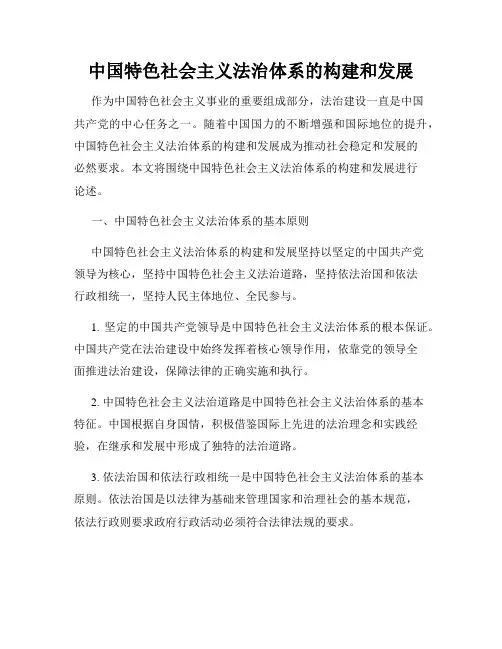 中国特色社会主义法治体系的构建和发展

作为中国特色社会主义事业的重要组成部分，法治建设一直是中国共产党的中心任务之一。随着中国国力的不断增强和国际地位的提升，中国特色社会主义法治体系的构建和发展成为推动社会稳定和发展的必然要求。本文将围绕中国特色社会主义法治体系的构建和发展进行论述。

一、中国特色社会主义法治体系的基本原则

中国特色社会主义法治体系的构建和发展坚持以坚定的中国共产党领导为核心，坚持中国特色社会主义法治道路，坚持依法治国和依法行政相统一，坚持人民主体地位、全民参与。

1. 坚定的中国共产党领导是中国特色社会主义法治体系的根本保证。中国共产党在法治建设中始终发挥着核心领导作用，依靠党的领导全面推进法治建设，保障法律的正确实施和执行。

2. 中国特色社会主义法治道路是中国特色社会主义法治体系的基本特征。中国根据自身国情，积极借鉴国际上先进的法治理念和实践经验，在继承和发展中形成了独特的法治道路。

3. 依法治国和依法行政相统一是中国特色社会主义法治体系的基本原则。依法治国是以法律为基础来管理国家和治理社会的基本规范，依法行政则要求政府行政活动必须符合法律法规的要求。